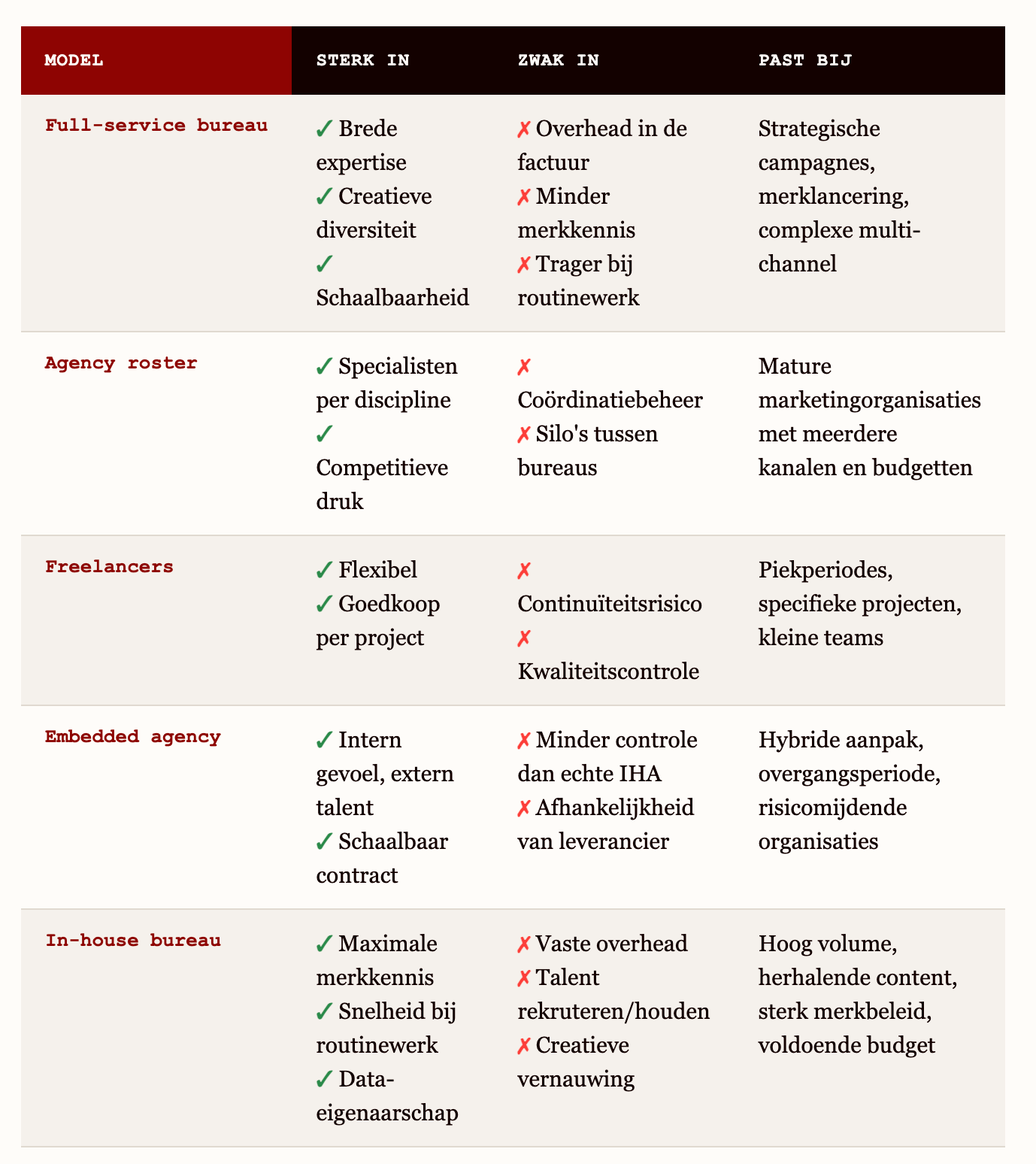 | MODEL | STERK IN | ZWAK IN | PAST BIJ |
|---|---|---|---|
| Full-service bureau | ✓ Brede expertise ✓ Creatieve diversiteit ✓ Schaalbaarheid | ✗ Overhead in de factuur ✗ Minder merkkennis ✗ Trager bij routinewerk | Strategische campagnes, merklancering, complexe multi-channel |
| Agency roster | ✓ Specialisten per discipline ✓ Competitieve druk | ✗ Coördinatiebeheer ✗ Silo's tussen bureaus | Mature marketingorganisaties met meerdere kanalen en budgetten |
| Freelancers | ✓ Flexibel ✓ Goedkoop per project | ✗ Continuïteitsrisico ✗ Kwaliteitscontrole | Piekperiodes, specifieke projecten, kleine teams |
| Embedded agency | ✓ Intern gevoel, extern talent ✓ Schaalbaar contract | ✗ Minder controle dan echte IHA ✗ Afhankelijkheid van leverancier | Hybride aanpak, overgangsperiode, risicomijdende organisaties |
| In-house bureau | ✓ Maximale merkkennis ✓ Snelheid bij routinewerk ✓ Data-eigenaarschap | ✗ Vaste overhead ✗ Talent rekruteren/houden ✗ Creatieve vernauwing | Hoog volume, herhalende content, sterk merkbeleid, voldoende budget |